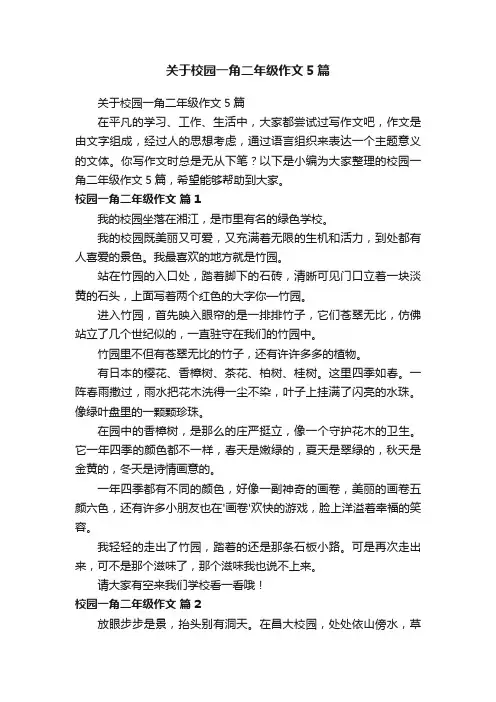 关于校园一角二年级作文5篇

关于校园一角二年级作文5篇

在平凡的学习、工作、生活中，大家都尝试过写作文吧，作文是由文字组成，经过人的思想考虑，通过语言组织来表达一个主题意义的文体。你写作文时总是无从下笔？以下是小编为大家整理的校园一角二年级作文5篇，希望能够帮助到大家。

校园一角二年级作文 篇1

我的校园坐落在湘江，是市里有名的绿色学校。

我的校园既美丽又可爱，又充满着无限的生机和活力，到处都有人喜爱的景色。我最喜欢的地方就是竹园。

站在竹园的入口处，踏着脚下的石砖，清晰可见门口立着一块淡黄的石头，上面写着两个红色的大字你一竹园。

进入竹园，首先映入眼帘的是一排排竹子，它们苍翠无比，仿佛站立了几个世纪似的，一直驻守在我们的竹园中。

竹园里不但有苍翠无比的竹子，还有许许多多的植物。

有日本的樱花、香樟树、茶花、柏树、桂树。这里四季如春。一阵春雨撒过，雨水把花木洗得一尘不染，叶子上挂满了闪亮的水珠。像绿叶盘里的一颗颗珍珠。

在园中的香樟树，是那么的庄严挺立，像一个守护花木的卫生。它一年四季的颜色都不一样，春天是嫩绿的，夏天是翠绿的，秋天是金黄的，冬天是诗情画意的。

一年四季都有不同的颜色，好像一副神奇的画卷，美丽的画卷五颜六色，还有许多小朋友也在'画卷'欢快的游戏，脸上洋溢着幸福的笑容。

我轻轻的走出了竹园，踏着的还是那条石板小路。可是再次走出来，可不是那个滋味了，那个滋味我也说不上来。

请大家有空来我们学校看一看哦！

校园一角二年级作文 篇2

放眼步步是景，抬头别有洞天。在昌大校园，处处依山傍水，草